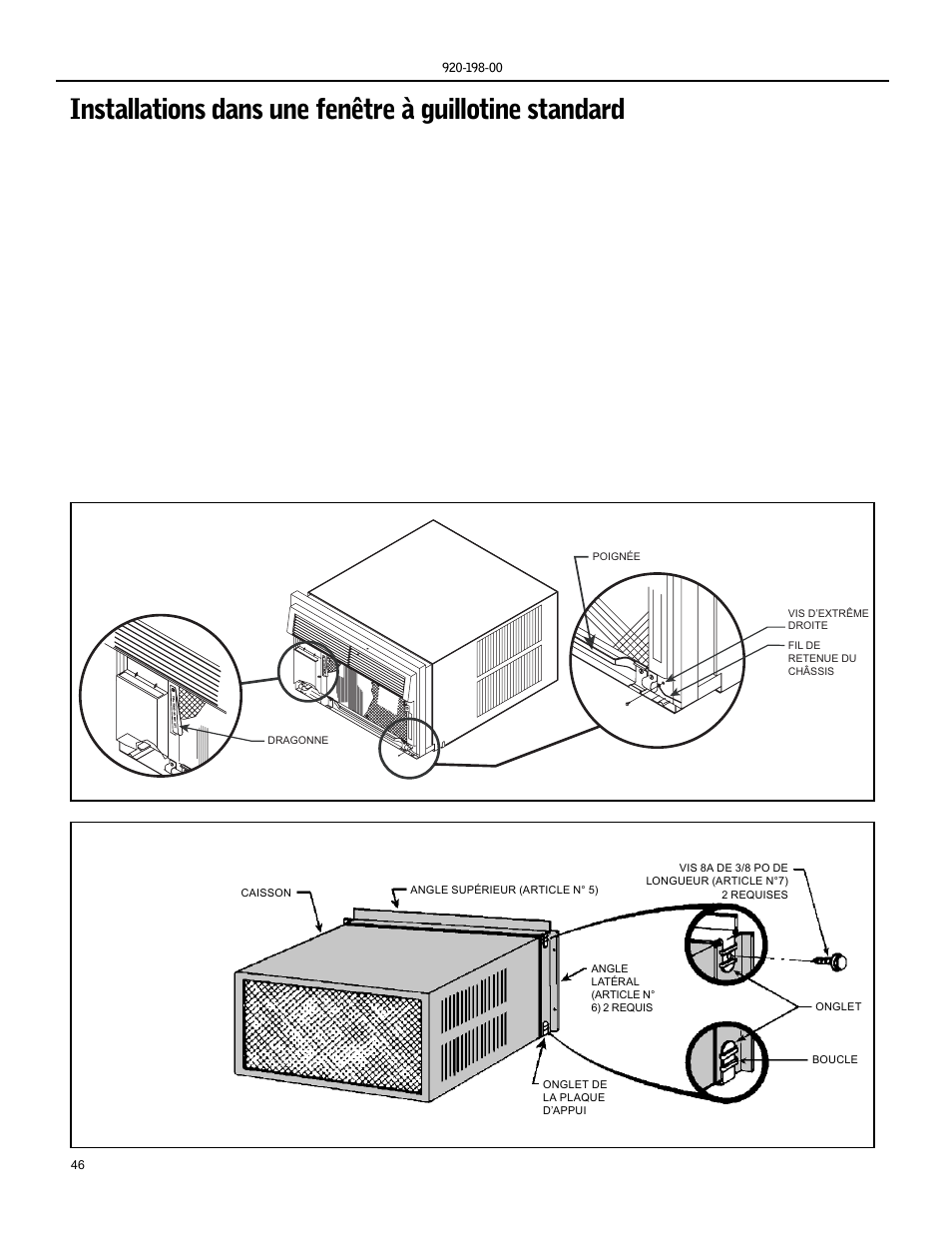 920-198-00

Installations dans une fenêtre à guillotine standard

POIGNÉE

VIS D'EXTRÊME DROITE

FIL DE RETENUE DU CHÂSSIS

DRAGONNE

CAISSON

ANGLE SUPÉRIEUR (ARTICLE N° 5)

VIS 8A DE 3/8 PO DE LONGUEUR (ARTICLE N°7) 2 REQUISES

ANGLE LATÉRAL (ARTICLE N° 6) 2 REQUIS

ONGLET

BOUCLE

ONGLET DE LA PLAQUE D'APPUI

46